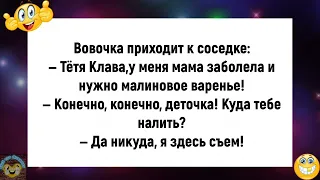 Вовочка приходит к соседке:
– Тётя Клава,у меня мама заболела и нужно малиновое варенье!
– Конечно, конечно, деточка! Куда тебе налить?
– Да никуда, я здесь съем!